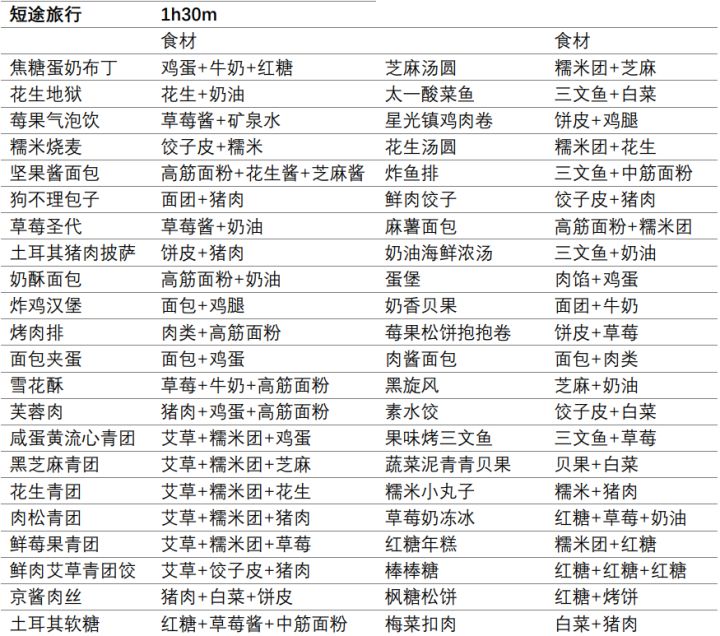 | 短途旅行 | 1h30m | | |
|---|---|---|---|
| | 食材 | | 食材 |
| 焦糖蛋奶布丁 | 鸡蛋+牛奶+红糖 | 芝麻汤圆 | 糯米团+芝麻 |
| 花生地狱 | 花生+奶油 | 太一酸菜鱼 | 三文鱼+白菜 |
| 莓果气泡饮 | 草莓酱+矿泉水 | 星光镇鸡肉卷 | 饼皮+鸡腿 |
| 糯米烧麦 | 饺子皮+糯米 | 花生汤圆 | 糯米团+花生 |
| 坚果酱面包 | 高筋面粉+花生酱+芝麻酱 | 炸鱼排 | 三文鱼+中筋面粉 |
| 狗不理包子 | 面团+猪肉 | 鲜肉饺子 | 饺子皮+猪肉 |
| 草莓圣代 | 草莓酱+奶油 | 麻薯面包 | 高筋面粉+糯米团 |
| 土耳其猪肉披萨 | 饼皮+猪肉 | 奶油海鲜浓汤 | 三文鱼+奶油 |
| 奶酥面包 | 高筋面粉+奶油 | 蛋堡 | 肉馅+鸡蛋 |
| 炸鸡汉堡 | 面包+鸡腿 | 奶香贝果 | 面团+牛奶 |
| 烤肉排 | 肉类+高筋面粉 | 莓果松饼抱抱卷 | 饼皮+草莓 |
| 面包夹蛋 | 面包+鸡蛋 | 肉酱面包 | 面包+肉类 |
| 雪花酥 | 草莓+牛奶+高筋面粉 | 黑旋风 | 芝麻+奶油 |
| 芙蓉肉 | 猪肉+鸡蛋+高筋面粉 | 素水饺 | 饺子皮+白菜 |
| 咸蛋黄流心青团 | 艾草+糯米团+鸡蛋 | 果味烤三文鱼 | 三文鱼+草莓 |
| 黑芝麻青团 | 艾草+糯米团+芝麻 | 蔬菜泥青青贝果 | 贝果+白菜 |
| 花生青团 | 艾草+糯米团+花生 | 糯米小丸子 | 糯米+猪肉 |
| 肉松青团 | 艾草+糯米团+猪肉 | 草莓奶冻冰 | 红糖+草莓+奶油 |
| 鲜莓果青团 | 艾草+糯米团+草莓 | 红糖年糕 | 糯米团+红糖 |
| 鲜肉艾草青团饺 | 艾草+饺子皮+猪肉 | 棒棒糖 | 红糖+红糖+红糖 |
| 京酱肉丝 | 猪肉+白菜+饼皮 | 枫糖松饼 | 红糖+烤饼 |
| 土耳其软糖 | 红糖+草莓酱+中筋面粉 | 梅菜扣肉 | 白菜+猪肉 |